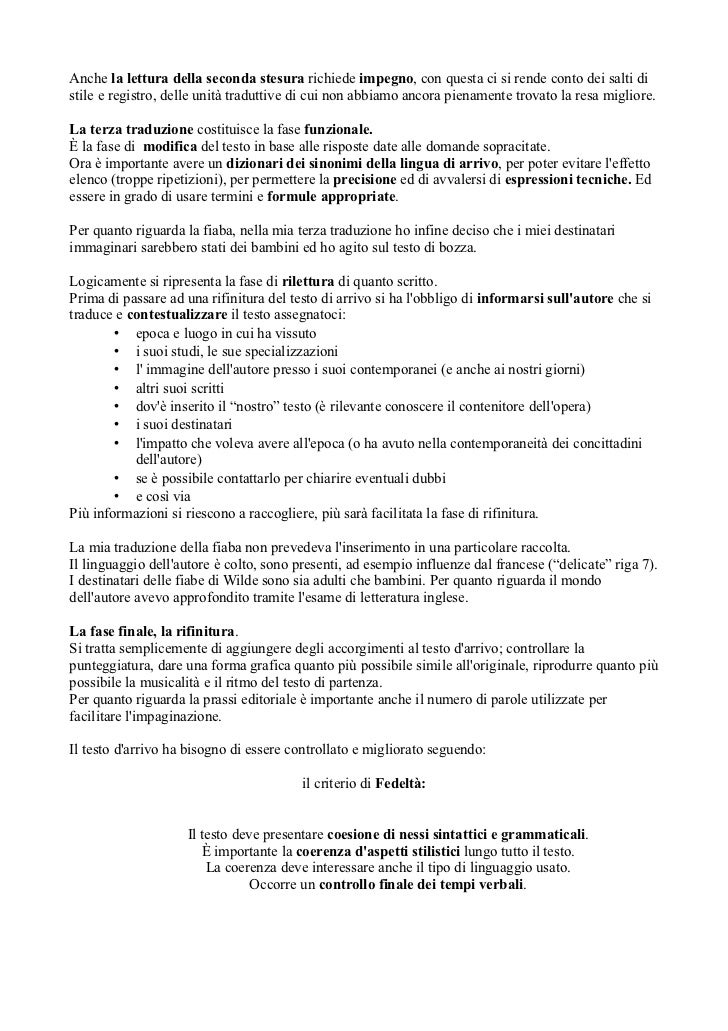 Anche la lettura della seconda stesura richiede impegno, con questa ci si rende conto dei salti di stile e registro, delle unità traduttive di cui non abbiamo ancora pienamente trovato la resa migliore.

La terza traduzione costituisce la fase funzionale.
È la fase di modifica del testo in base alle risposte date alle domande sopracitate.
Ora è importante avere un dizionari dei sinonimi della lingua di arrivo, per poter evitare l'effetto elenco (troppe ripetizioni), per permettere la precisione ed di avvalersi di espressioni tecniche. Ed essere in grado di usare termini e formule appropriate.

Per quanto riguarda la fiaba, nella mia terza traduzione ho infine deciso che i miei destinatari immaginari sarebbero stati dei bambini ed ho agito sul testo di bozza.

Logicamente si ripresenta la fase di rilettura di quanto scritto.
Prima di passare ad una rifinitura del testo di arrivo si ha l'obbligo di informarsi sull'autore che si traduce e contestualizzare il testo assegnatoci:
• epoca e luogo in cui ha vissuto
• i suoi studi, le sue specializzazioni
• l' immagine dell'autore presso i suoi contemporanei (e anche ai nostri giorni)
• altri suoi scritti
• dov'è inserito il “nostro” testo (è rilevante conoscere il contenitore dell'opera)
• i suoi destinatari
• l'impatto che voleva avere all'epoca (o ha avuto nella contemporaneità dei concittadini dell'autore)
• se è possibile contattarlo per chiarire eventuali dubbi
• e così via
Più informazioni si riescono a raccogliere, più sarà facilitata la fase di rifinitura.

La mia traduzione della fiaba non prevedeva l'inserimento in una particolare raccolta.
Il linguaggio dell'autore è colto, sono presenti, ad esempio influenze dal francese (“delicate” riga 7).
I destinatari delle fiabe di Wilde sono sia adulti che bambini. Per quanto riguarda il mondo dell'autore avevo approfondito tramite l'esame di letteratura inglese.

La fase finale, la rifinitura.
Si tratta semplicemente di aggiungere degli accorgimenti al testo d'arrivo; controllare la punteggiatura, dare una forma grafica quanto più possibile simile all'originale, riprodurre quanto più possibile la musicalità e il ritmo del testo di partenza.
Per quanto riguarda la prassi editoriale è importante anche il numero di parole utilizzate per facilitare l'impaginazione.

Il testo d'arrivo ha bisogno di essere controllato e migliorato seguendo:

il criterio di Fedeltà:

Il testo deve presentare coesione di nessi sintattici e grammaticali.
È importante la coerenza d'aspetti stilistici lungo tutto il testo.
La coerenza deve interessare anche il tipo di linguaggio usato.
Occorre un controllo finale dei tempi verbali.